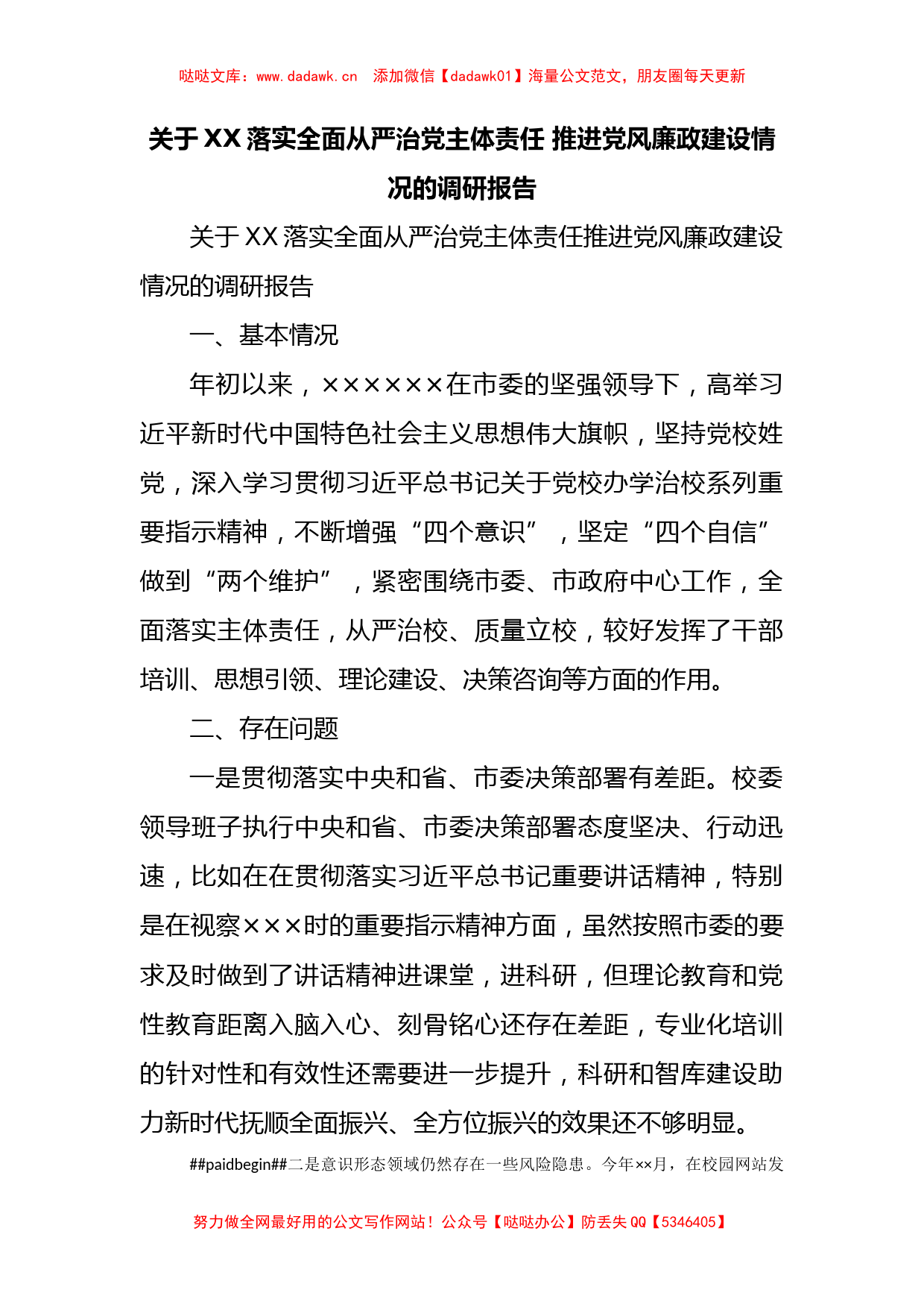 哒哒文库：www.dadawk.cn 添加微信【dadawk01】海量公文范文，朋友圈每天更新

关于XX落实全面从严治党主体责任 推进党风廉政建设情况的调研报告

关于XX落实全面从严治党主体责任推进党风廉政建设情况的调研报告

一、基本情况

年初以来，××××××在市委的坚强领导下，高举习近平新时代中国特色社会主义思想伟大旗帜，坚持党校姓党，深入学习贯彻习近平总书记关于党校办学治校系列重要指示精神，不断增强“四个意识”，坚定“四个自信”做到“两个维护”，紧密围绕市委、市政府中心工作，全面落实主体责任，从严治校、质量立校，较好发挥了干部培训、思想引领、理论建设、决策咨询等方面的作用。

二、存在问题

一是贯彻落实中央和省、市委决策部署有差距。校委领导班子执行中央和省、市委决策部署态度坚决、行动迅速，比如在在贯彻落实习近平总书记重要讲话精神，特别是在视察×××时的重要指示精神方面，虽然按照市委的要求及时做到了讲话精神进课堂，进科研，但理论教育和党性教育距离入脑入心、刻骨铭心还存在差距，专业化培训的针对性和有效性还需要进一步提升，科研和智库建设助力新时代抚顺全面振兴、全方位振兴的效果还不够明显。

##paidbegin##二是意识形态领域仍然存在一些风险隐患。今年××月，在校园网站发

努力做全网最好用的公文写作网站！公众号【哒哒办公】防丢失QQ【5346405】